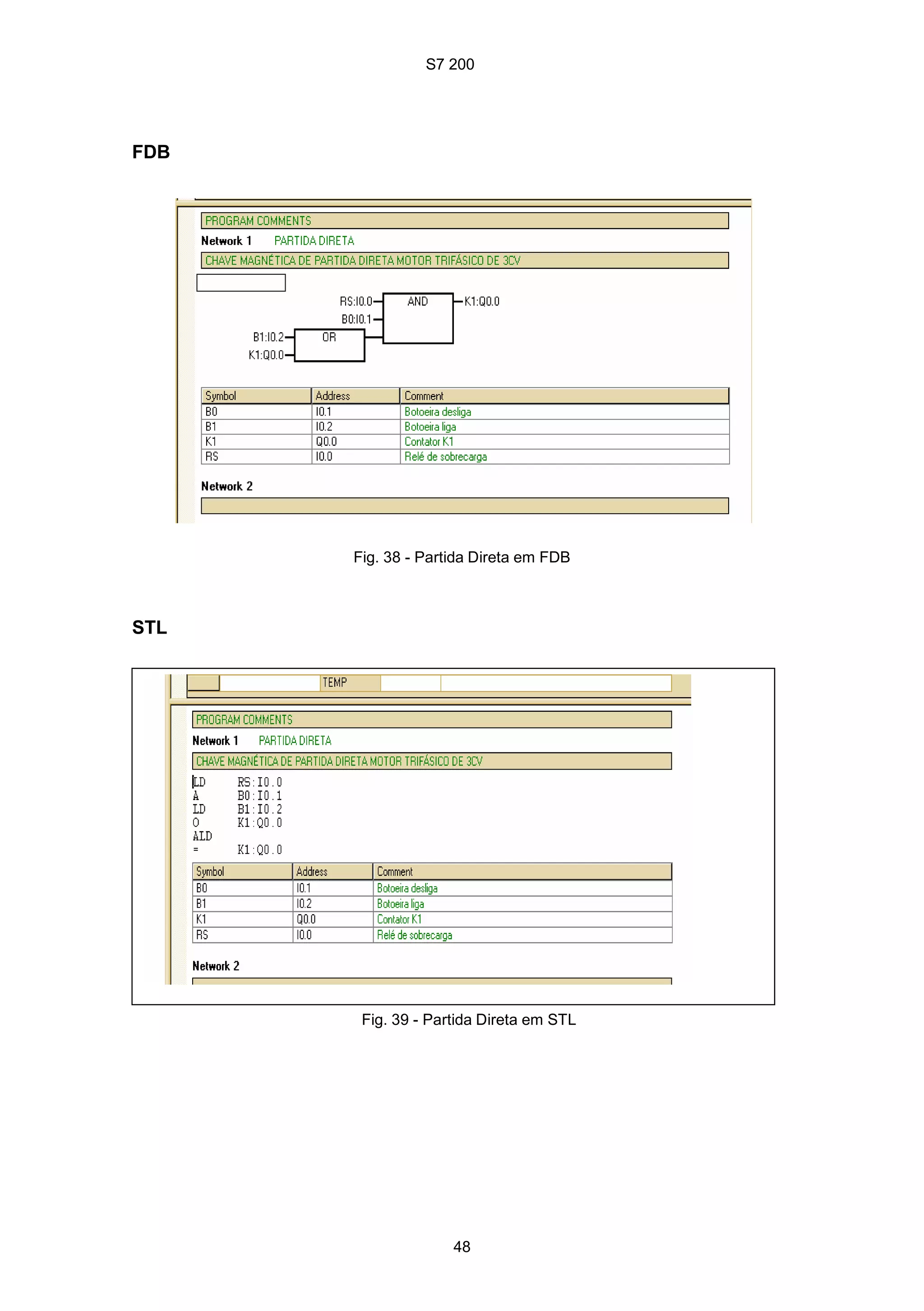 S7 200

FDB

PROGRAM COMMENTS

Network 1 PARTIDA DIRETA

CHAVE MAGNÉTICA DE PARTIDA DIRETA MOTOR TRIFÁSICO DE 3CV

RS:I0.0
B0:I0.1
AND
K1:Q0.0
B1:I0.2
K1:Q0.0
OR

| Symbol | Address | Comment |
|---|---|---|
| B0 | I0.1 | Botoeira desliga |
| B1 | I0.2 | Botoeira liga |
| K1 | Q0.0 | Contator K1 |
| RS | I0.0 | Relé de sobrecarga |

Network 2

Fig. 38 - Partida Direta em FDB

STL

TEMP

PROGRAM COMMENTS

Network 1 PARTIDA DIRETA

CHAVE MAGNÉTICA DE PARTIDA DIRETA MOTOR TRIFÁSICO DE 3CV

LD RS:I0.0
A B0:I0.1
LD B1:I0.2
O K1:Q0.0
ALD
= K1:Q0.0

| Symbol | Address | Comment |
|---|---|---|
| B0 | I0.1 | Botoeira desliga |
| B1 | I0.2 | Botoeira liga |
| K1 | Q0.0 | Contator K1 |
| RS | I0.0 | Relé de sobrecarga |

Network 2

Fig. 39 - Partida Direta em STL

48